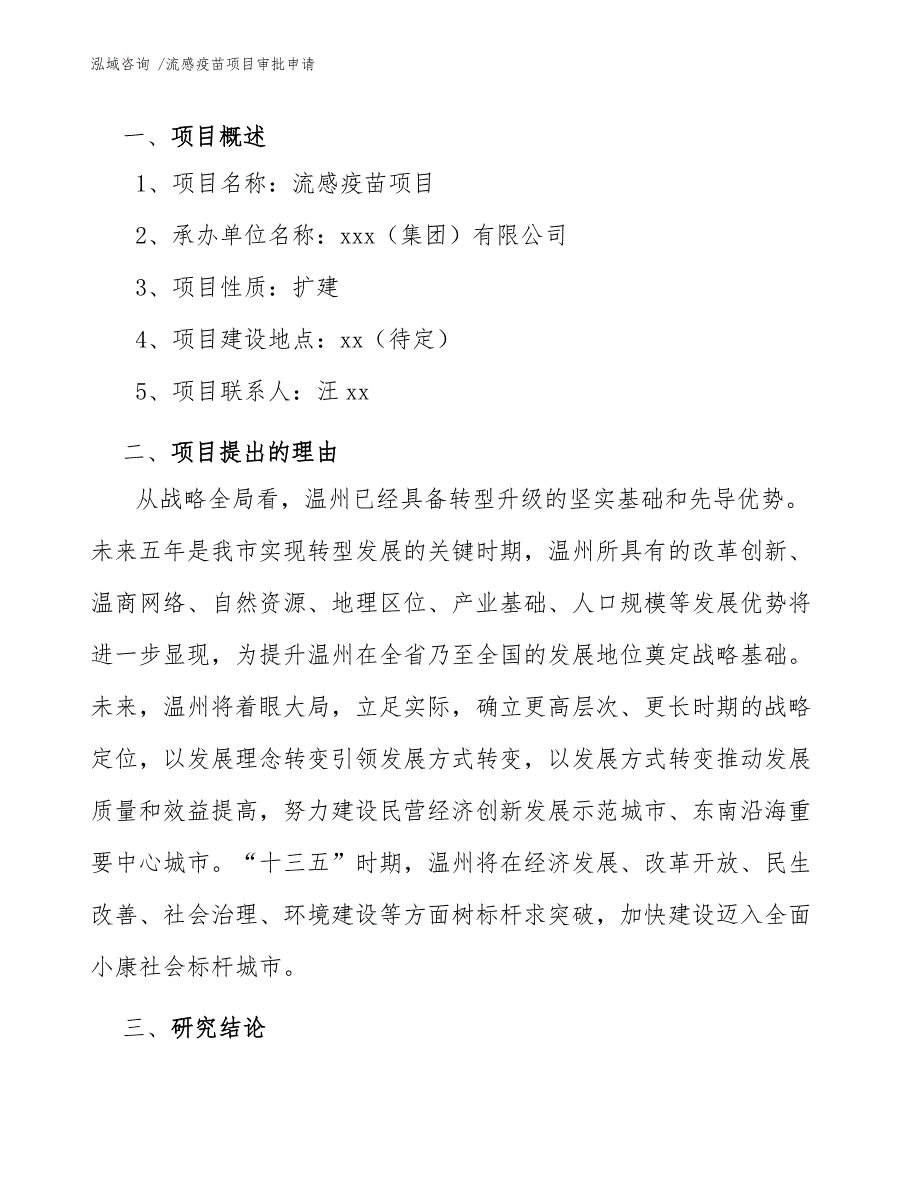 泓域咨询 /流感疫苗项目审批申请

一、项目概述

1、项目名称：流感疫苗项目

2、承办单位名称：xxx（集团）有限公司

3、项目性质：扩建

4、项目建设地点：xx（待定）

5、项目联系人：汪 xx

二、项目提出的理由

从战略全局看，温州已经具备转型升级的坚实基础和先导优势。未来五年是我市实现转型发展的关键时期，温州所具有的改革创新、温商网络、自然资源、地理区位、产业基础、人口规模等发展优势将进一步显现，为提升温州在全省乃至全国的发展地位奠定战略基础。未来，温州将着眼大局，立足实际，确立更高层次、更长时期的战略定位，以发展理念转变引领发展方式转变，以发展方式转变推动发展质量和效益提高，努力建设民营经济创新发展示范城市、东南沿海重要中心城市。“十三五”时期，温州将在经济发展、改革开放、民生改善、社会治理、环境建设等方面树标杆求突破，加快建设迈入全面小康社会标杆城市。

三、研究结论